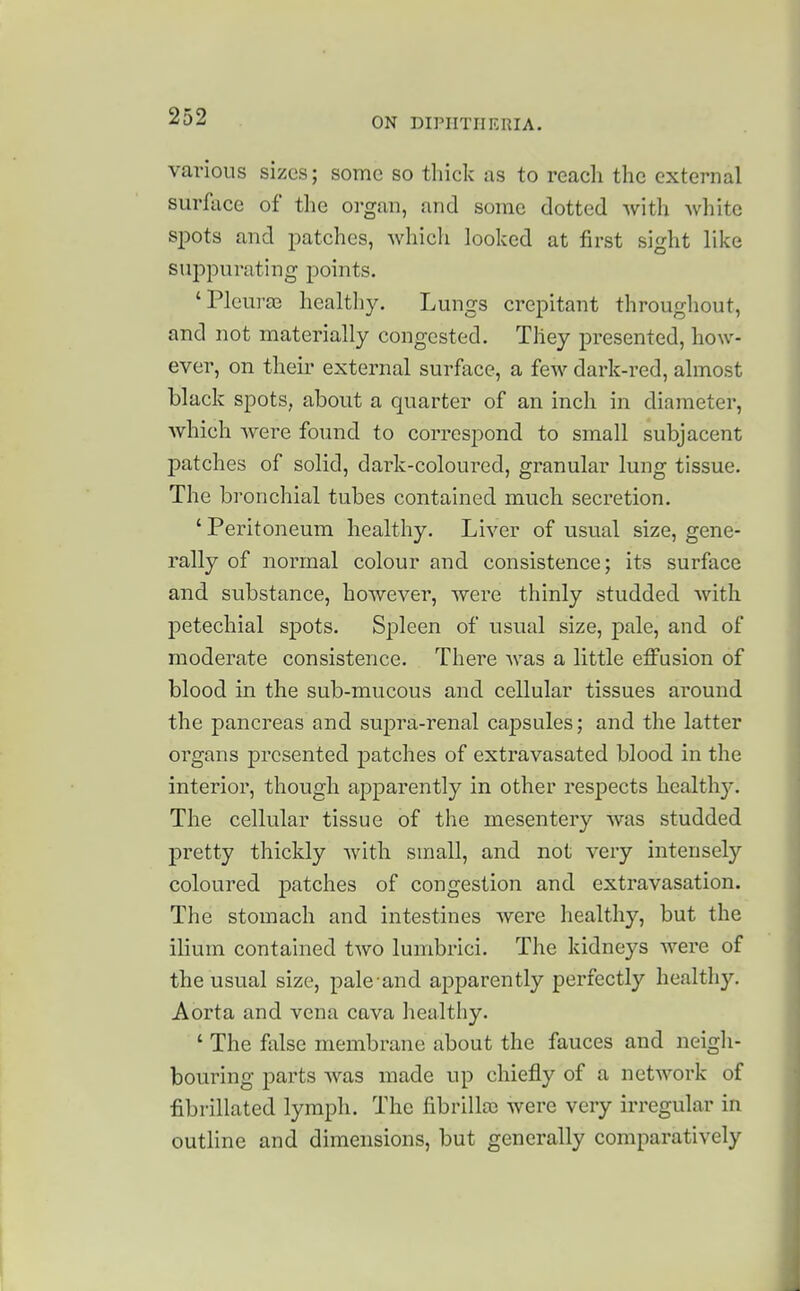 252

ON DIPHTHERIA.

various sizes; some so thick as to reach the external surface of the organ, and some dotted with white spots and patches, which looked at first sight like suppurating points.

'Pleuræ healthy. Lungs crepitant throughout, and not materially congested. They presented, however, on their external surface, a few dark-red, almost black spots, about a quarter of an inch in diameter, which were found to correspond to small subjacent patches of solid, dark-coloured, granular lung tissue. The bronchial tubes contained much secretion.

'Peritoneum healthy. Liver of usual size, generally of normal colour and consistence; its surface and substance, however, were thinly studded with petechial spots. Spleen of usual size, pale, and of moderate consistence. There was a little effusion of blood in the sub-mucous and cellular tissues around the pancreas and supra-renal capsules; and the latter organs presented patches of extravasated blood in the interior, though apparently in other respects healthy. The cellular tissue of the mesentery was studded pretty thickly with small, and not very intensely coloured patches of congestion and extravasation. The stomach and intestines were healthy, but the ilium contained two lumbrici. The kidneys were of the usual size, pale and apparently perfectly healthy. Aorta and vena cava healthy.

'The false membrane about the fauces and neighbouring parts was made up chiefly of a network of fibrillated lymph. The fibrillæ were very irregular in outline and dimensions, but generally comparatively